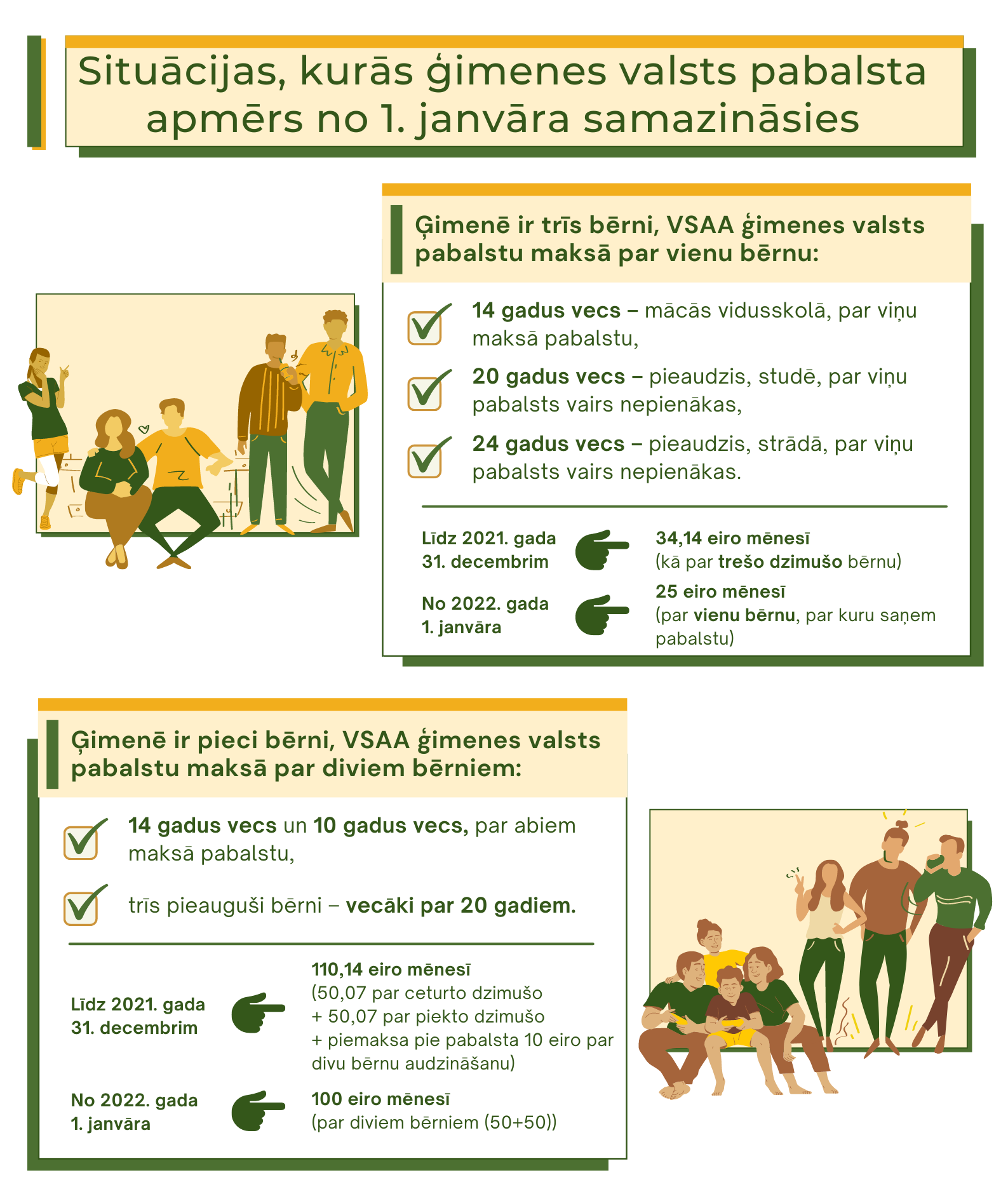 Situācijas, kurās ģimenes valsts pabalsta apmērs no 1. janvāra samazināsies

Ģimenē ir trīs bērni, VSAA ģimenes valsts pabalstu maksā par vienu bērnu:

14 gadus vecs – mācās vidusskolā, par viņu maksā pabalstu,

20 gadus vecs – pieaudzis, studē, par viņu pabalsts vairs nepienākas,

24 gadus vecs – pieaudzis, strādā, par viņu pabalsts vairs nepienākas.

Līdz 2021. gada 31. decembrim

34,14 eiro mēnesī
(kā par trešo dzimušo bērnu)

No 2022. gada 1. janvāra

25 eiro mēnesī
(par vienu bērnu, par kuru saņem pabalstu)

Ģimenē ir pieci bērni, VSAA ģimenes valsts pabalstu maksā par diviem bērniem:

14 gadus vecs un 10 gadus vecs, par abiem maksā pabalstu,

trīs pieauguši bērni – vecāki par 20 gadiem.

Līdz 2021. gada 31. decembrim

110,14 eiro mēnesī
(50,07 par ceturto dzimušo
+ 50,07 par piekto dzimušo
+ piemaksa pie pabalsta 10 eiro par divu bērnu audzināšanu)

No 2022. gada 1. janvāra

100 eiro mēnesī
(par diviem bērniem (50+50))